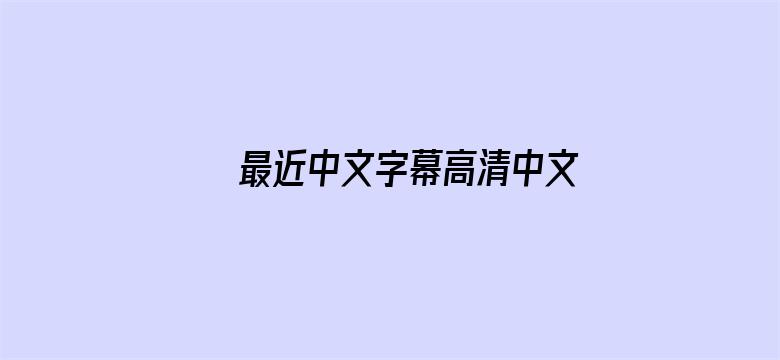 最近中文字幕高清中文